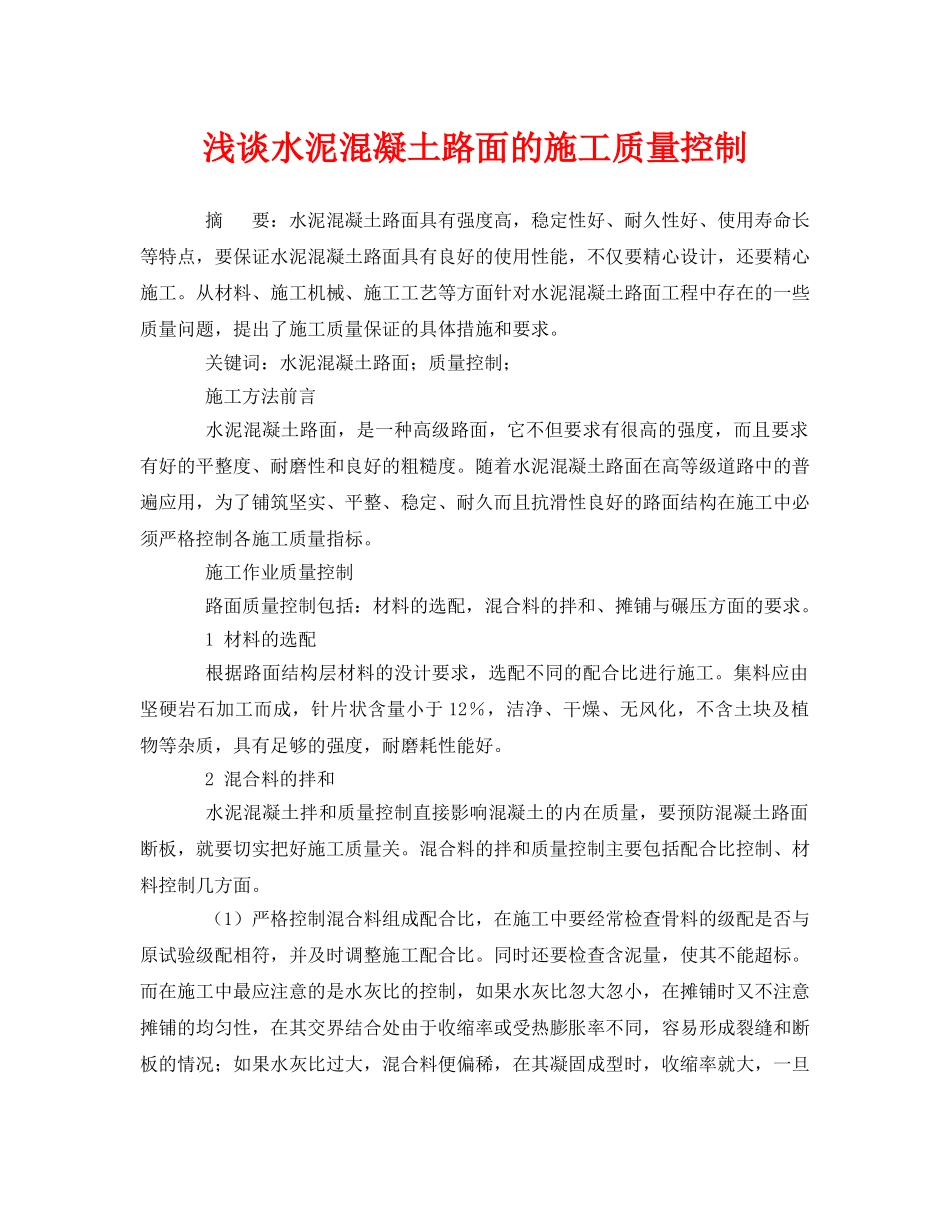 浅谈水泥混凝土路面的施工质量控制

摘　要：水泥混凝土路面具有强度高，稳定性好、耐久性好、使用寿命长等特点，要保证水泥混凝土路面具有良好的使用性能，不仅要精心设计，还要精心施工。从材料、施工机械、施工工艺等方面针对水泥混凝土路面工程中存在的一些质量问题，提出了施工质量保证的具体措施和要求。

关键词：水泥混凝土路面；质量控制；

施工方法前言

水泥混凝土路面，是一种高级路面，它不但要求有很高的强度，而且要求有好的平整度、耐磨性和良好的粗糙度。随着水泥混凝土路面在高等级道路中的普遍应用，为了铺筑坚实、平整、稳定、耐久而且抗滑性良好的路面结构在施工中必须严格控制各施工质量指标。

施工作业质量控制

路面质量控制包括：材料的选配，混合料的拌和、摊铺与碾压方面的要求。

1 材料的选配

根据路面结构层材料的没计要求，选配不同的配合比进行施工。集料应由坚硬岩石加工而成，针片状含量小于12%，洁净、干燥、无风化，不含土块及植物等杂质，具有足够的强度，耐磨耗性能好。

2 混合料的拌和

水泥混凝土拌和质量控制直接影响混凝土的内在质量，要预防混凝土路面断板，就要切实把好施工质量关。混合料的拌和质量控制主要包括配合比控制、材料控制几方面。

（1）严格控制混合料组成配合比，在施工中要经常检查骨料的级配是否与原试验级配相符，并及时调整施工配合比。同时还要检查含泥量，使其不能超标。而在施工中最应注意的是水灰比的控制，如果水灰比忽大忽小，在摊铺时又不注意摊铺的均匀性，在其交界结合处由于收缩率或受热膨胀率不同，容易形成裂缝和断板的情况；如果水灰比过大，混合料便偏稀，在其凝固成型时，收缩率就大，一旦